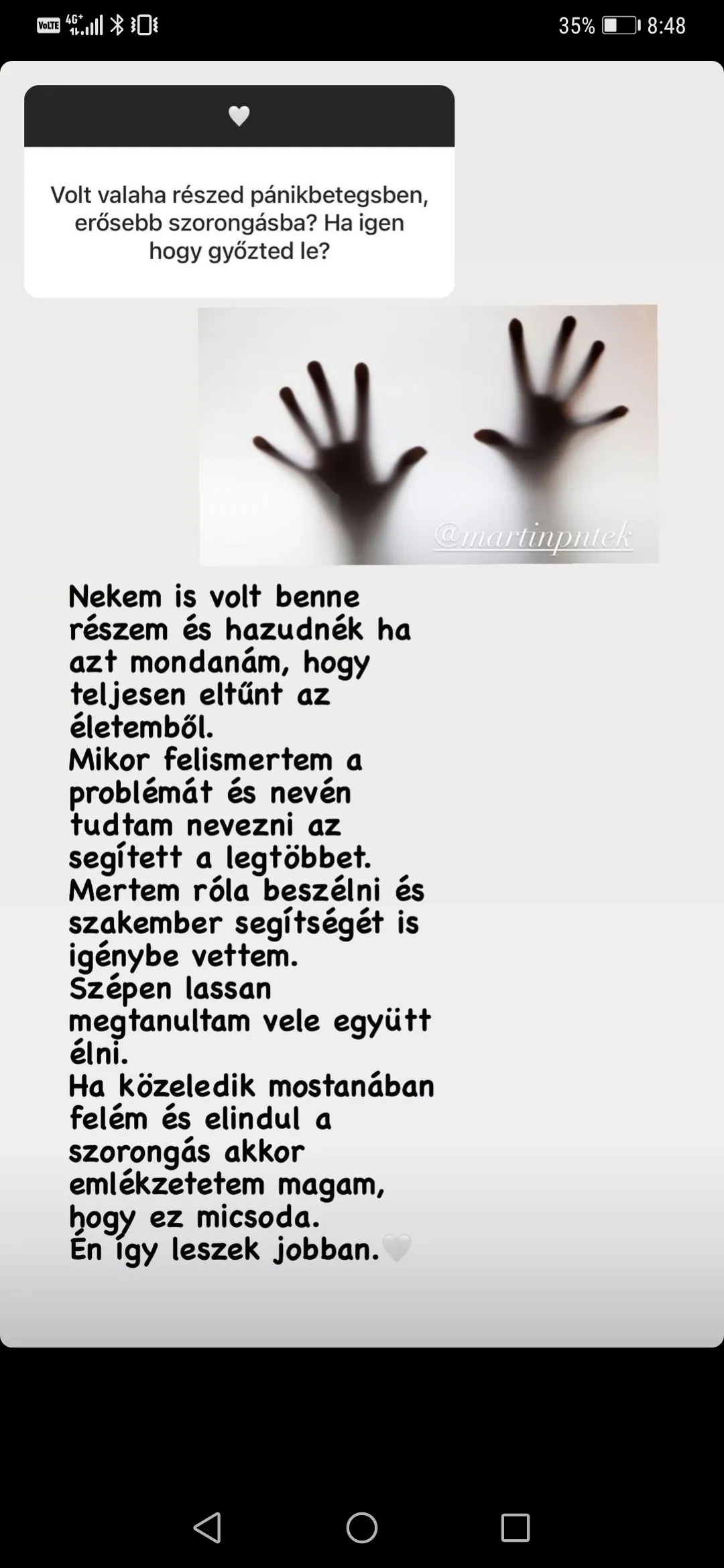 VoLTE 4G+ 35% 8:48

Volt valaha részed pánikbetegsben, erősebb szorongásba? Ha igen hogy győzted le?

@martinpntek

Nekem is volt benne részem és hazudnék ha azt mondanám, hogy teljesen eltűnt az életemből.
Mikor felismertem a problémát és nevén tudtam nevezni az segített a legtöbbet.
Mertem róla beszélni és szakember segítségét is igénybe vettem.
Szépen lassan megtanultam vele együtt élni.
Ha közeledik mostanában felém és elindul a szorongás akkor emlékzetetem magam, hogy ez micsoda.
Én így leszek jobban.🤍